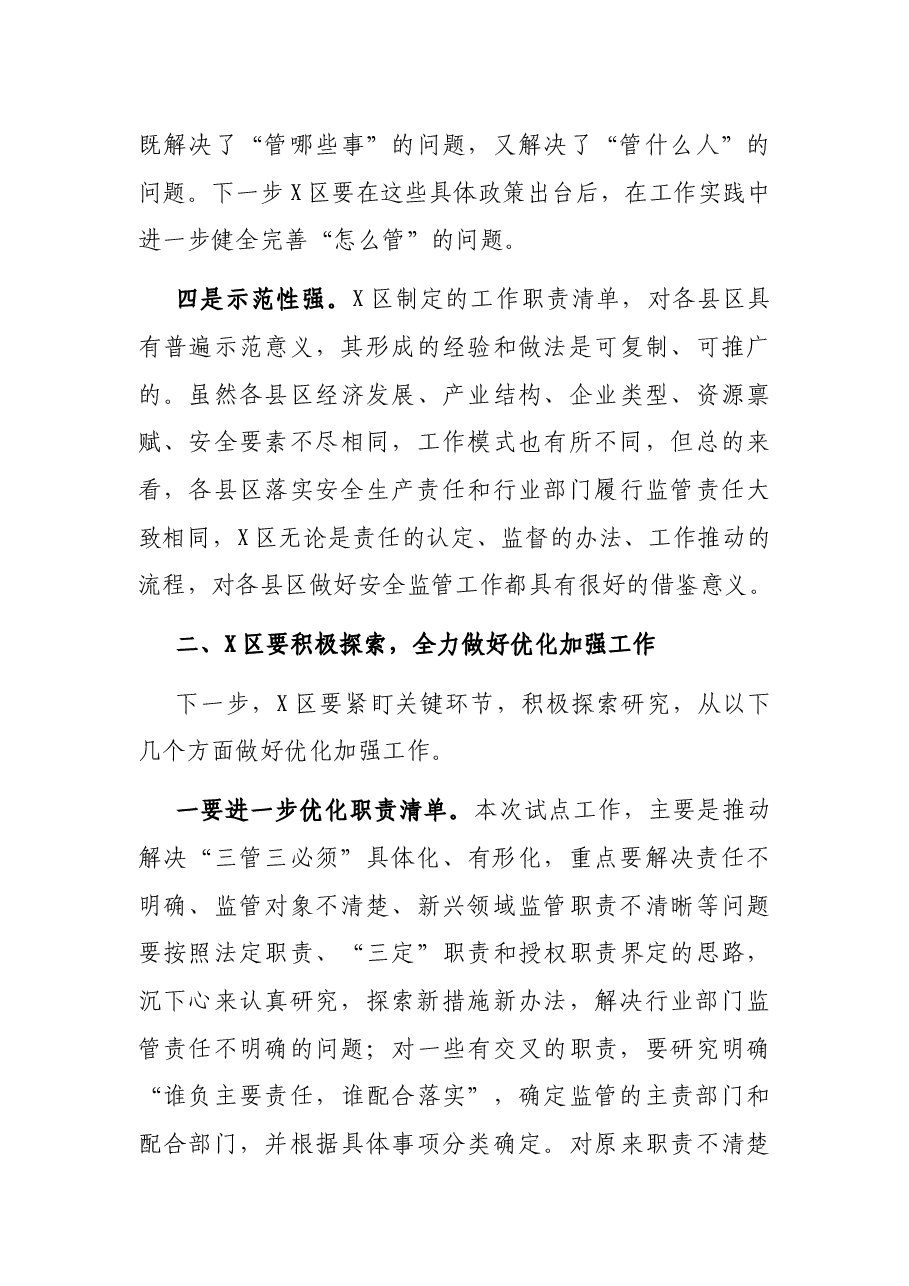 既解决了“管哪些事”的问题，又解决了“管什么人”的问题。下一步X区要在这些具体政策出台后，在工作实践中进一步健全完善“怎么管”的问题。

四是示范性强。X区制定的工作职责清单，对各县区具有普遍示范意义，其形成的经验和做法是可复制、可推广的。虽然各县区经济发展、产业结构、企业类型、资源禀赋、安全要素不尽相同，工作模式也有所不同，但总的来看，各县区落实安全生产责任和行业部门履行监管责任大致相同，X区无论是责任的认定、监督的办法、工作推动的流程，对各县区做好安全监管工作都具有很好的借鉴意义。

二、X区要积极探索，全力做好优化加强工作

下一步，X区要紧盯关键环节，积极探索研究，从以下几个方面做好优化加强工作。

一要进一步优化职责清单。本次试点工作，主要是推动解决“三管三必须”具体化、有形化，重点要解决责任不明确、监管对象不清楚、新兴领域监管职责不清晰等问题要按照法定职责、“三定”职责和授权职责界定的思路，沉下心来认真研究，探索新措施新办法，解决行业部门监管责任不明确的问题；对一些有交叉的职责，要研究明确“谁负主要责任，谁配合落实”，确定监管的主责部门和配合部门，并根据具体事项分类确定。对原来职责不清楚